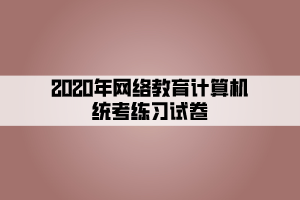 2020年网络教育计算机统考练习试卷